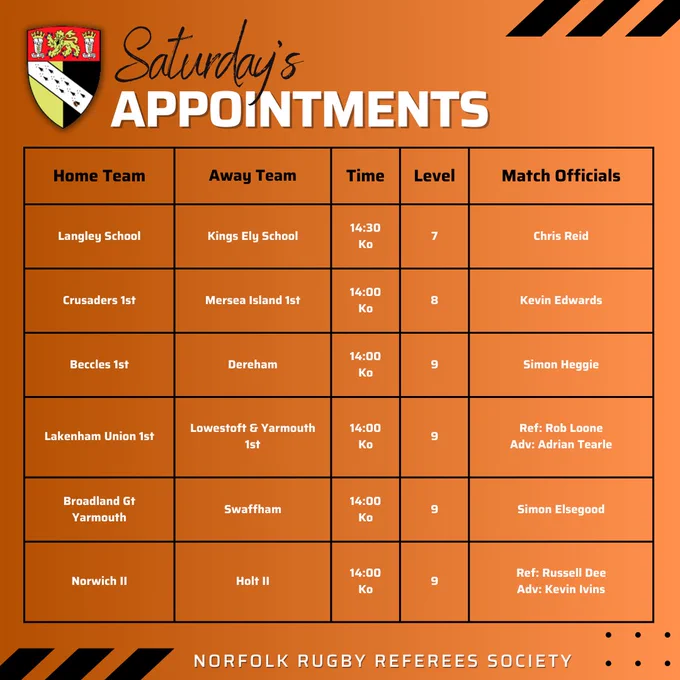 Saturday's
APPOINTMENTS

| Home Team | Away Team | Time | Level | Match Officials |
|---|---|---|---|---|
| Langley School | Kings Ely School | 14:30 Ko | 7 | Chris Reid |
| Crusaders 1st | Mersea Island 1st | 14:00 Ko | 8 | Kevin Edwards |
| Beccles 1st | Dereham | 14:00 Ko | 9 | Simon Heggie |
| Lakenham Union 1st | Lowestoft & Yarmouth 1st | 14:00 Ko | 9 | Ref: Rob Loone Adv: Adrian Tearle |
| Broadland Gt Yarmouth | Swaffham | 14:00 Ko | 9 | Simon Elsegood |
| Norwich II | Holt II | 14:00 Ko | 9 | Ref: Russell Dee Adv: Kevin Ivins |

NORFOLK RUGBY REFEREES SOCIETY